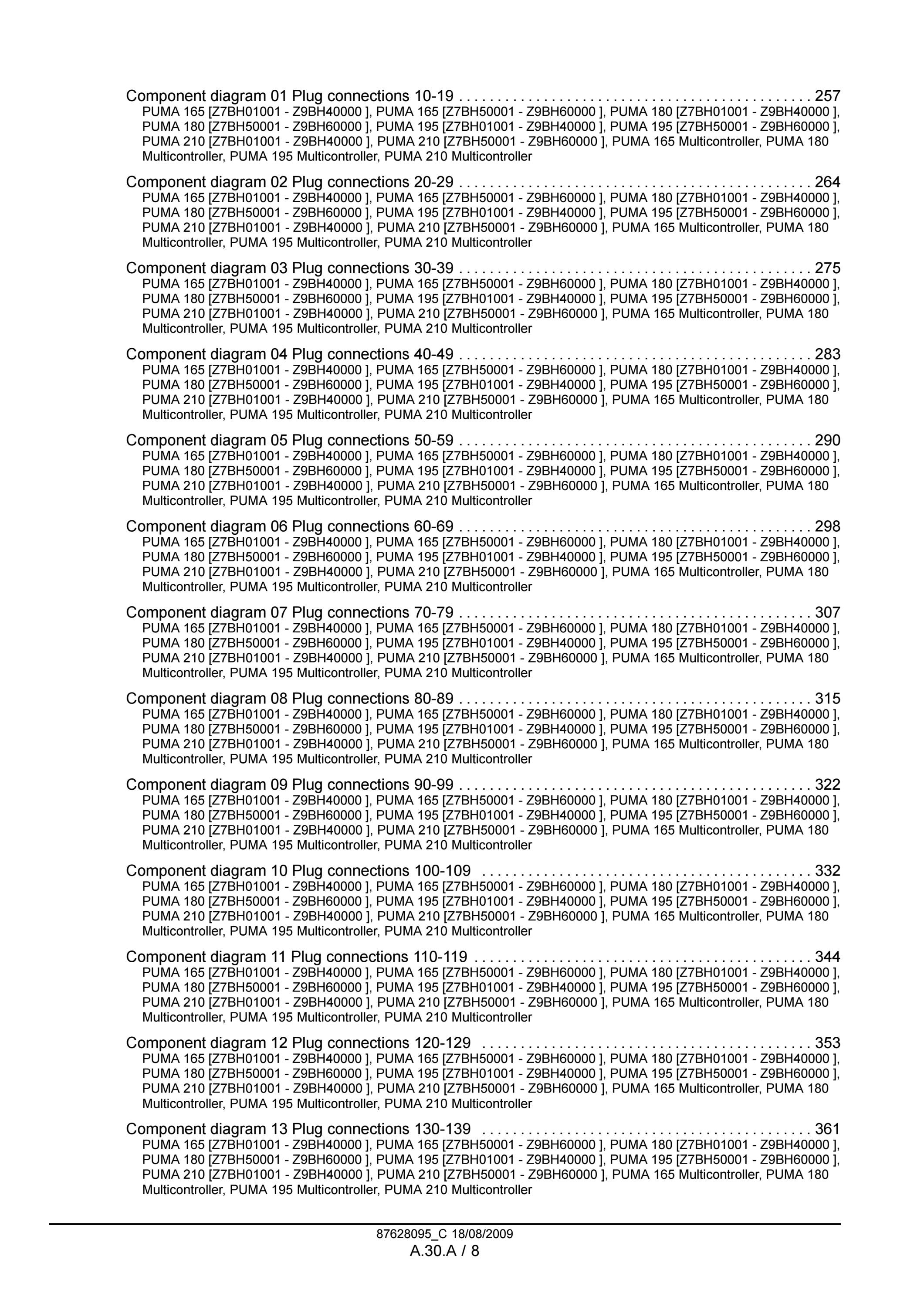 Component diagram 01 Plug connections 10-19 . . . . . . . . . . . . . . . . . . . . . . . . . . . . . . . . . . . . . . . . . . . . . 257
PUMA 165 [Z7BH01001 - Z9BH40000 ], PUMA 165 [Z7BH50001 - Z9BH60000 ], PUMA 180 [Z7BH01001 - Z9BH40000 ], PUMA 180 [Z7BH50001 - Z9BH60000 ], PUMA 195 [Z7BH01001 - Z9BH40000 ], PUMA 195 [Z7BH50001 - Z9BH60000 ], PUMA 210 [Z7BH01001 - Z9BH40000 ], PUMA 210 [Z7BH50001 - Z9BH60000 ], PUMA 165 Multicontroller, PUMA 180 Multicontroller, PUMA 195 Multicontroller, PUMA 210 Multicontroller

Component diagram 02 Plug connections 20-29 . . . . . . . . . . . . . . . . . . . . . . . . . . . . . . . . . . . . . . . . . . . . . 264
PUMA 165 [Z7BH01001 - Z9BH40000 ], PUMA 165 [Z7BH50001 - Z9BH60000 ], PUMA 180 [Z7BH01001 - Z9BH40000 ], PUMA 180 [Z7BH50001 - Z9BH60000 ], PUMA 195 [Z7BH01001 - Z9BH40000 ], PUMA 195 [Z7BH50001 - Z9BH60000 ], PUMA 210 [Z7BH01001 - Z9BH40000 ], PUMA 210 [Z7BH50001 - Z9BH60000 ], PUMA 165 Multicontroller, PUMA 180 Multicontroller, PUMA 195 Multicontroller, PUMA 210 Multicontroller

Component diagram 03 Plug connections 30-39 . . . . . . . . . . . . . . . . . . . . . . . . . . . . . . . . . . . . . . . . . . . . . 275
PUMA 165 [Z7BH01001 - Z9BH40000 ], PUMA 165 [Z7BH50001 - Z9BH60000 ], PUMA 180 [Z7BH01001 - Z9BH40000 ], PUMA 180 [Z7BH50001 - Z9BH60000 ], PUMA 195 [Z7BH01001 - Z9BH40000 ], PUMA 195 [Z7BH50001 - Z9BH60000 ], PUMA 210 [Z7BH01001 - Z9BH40000 ], PUMA 210 [Z7BH50001 - Z9BH60000 ], PUMA 165 Multicontroller, PUMA 180 Multicontroller, PUMA 195 Multicontroller, PUMA 210 Multicontroller

Component diagram 04 Plug connections 40-49 . . . . . . . . . . . . . . . . . . . . . . . . . . . . . . . . . . . . . . . . . . . . . 283
PUMA 165 [Z7BH01001 - Z9BH40000 ], PUMA 165 [Z7BH50001 - Z9BH60000 ], PUMA 180 [Z7BH01001 - Z9BH40000 ], PUMA 180 [Z7BH50001 - Z9BH60000 ], PUMA 195 [Z7BH01001 - Z9BH40000 ], PUMA 195 [Z7BH50001 - Z9BH60000 ], PUMA 210 [Z7BH01001 - Z9BH40000 ], PUMA 210 [Z7BH50001 - Z9BH60000 ], PUMA 165 Multicontroller, PUMA 180 Multicontroller, PUMA 195 Multicontroller, PUMA 210 Multicontroller

Component diagram 05 Plug connections 50-59 . . . . . . . . . . . . . . . . . . . . . . . . . . . . . . . . . . . . . . . . . . . . . 290
PUMA 165 [Z7BH01001 - Z9BH40000 ], PUMA 165 [Z7BH50001 - Z9BH60000 ], PUMA 180 [Z7BH01001 - Z9BH40000 ], PUMA 180 [Z7BH50001 - Z9BH60000 ], PUMA 195 [Z7BH01001 - Z9BH40000 ], PUMA 195 [Z7BH50001 - Z9BH60000 ], PUMA 210 [Z7BH01001 - Z9BH40000 ], PUMA 210 [Z7BH50001 - Z9BH60000 ], PUMA 165 Multicontroller, PUMA 180 Multicontroller, PUMA 195 Multicontroller, PUMA 210 Multicontroller

Component diagram 06 Plug connections 60-69 . . . . . . . . . . . . . . . . . . . . . . . . . . . . . . . . . . . . . . . . . . . . . 298
PUMA 165 [Z7BH01001 - Z9BH40000 ], PUMA 165 [Z7BH50001 - Z9BH60000 ], PUMA 180 [Z7BH01001 - Z9BH40000 ], PUMA 180 [Z7BH50001 - Z9BH60000 ], PUMA 195 [Z7BH01001 - Z9BH40000 ], PUMA 195 [Z7BH50001 - Z9BH60000 ], PUMA 210 [Z7BH01001 - Z9BH40000 ], PUMA 210 [Z7BH50001 - Z9BH60000 ], PUMA 165 Multicontroller, PUMA 180 Multicontroller, PUMA 195 Multicontroller, PUMA 210 Multicontroller

Component diagram 07 Plug connections 70-79 . . . . . . . . . . . . . . . . . . . . . . . . . . . . . . . . . . . . . . . . . . . . . 307
PUMA 165 [Z7BH01001 - Z9BH40000 ], PUMA 165 [Z7BH50001 - Z9BH60000 ], PUMA 180 [Z7BH01001 - Z9BH40000 ], PUMA 180 [Z7BH50001 - Z9BH60000 ], PUMA 195 [Z7BH01001 - Z9BH40000 ], PUMA 195 [Z7BH50001 - Z9BH60000 ], PUMA 210 [Z7BH01001 - Z9BH40000 ], PUMA 210 [Z7BH50001 - Z9BH60000 ], PUMA 165 Multicontroller, PUMA 180 Multicontroller, PUMA 195 Multicontroller, PUMA 210 Multicontroller

Component diagram 08 Plug connections 80-89 . . . . . . . . . . . . . . . . . . . . . . . . . . . . . . . . . . . . . . . . . . . . . 315
PUMA 165 [Z7BH01001 - Z9BH40000 ], PUMA 165 [Z7BH50001 - Z9BH60000 ], PUMA 180 [Z7BH01001 - Z9BH40000 ], PUMA 180 [Z7BH50001 - Z9BH60000 ], PUMA 195 [Z7BH01001 - Z9BH40000 ], PUMA 195 [Z7BH50001 - Z9BH60000 ], PUMA 210 [Z7BH01001 - Z9BH40000 ], PUMA 210 [Z7BH50001 - Z9BH60000 ], PUMA 165 Multicontroller, PUMA 180 Multicontroller, PUMA 195 Multicontroller, PUMA 210 Multicontroller

Component diagram 09 Plug connections 90-99 . . . . . . . . . . . . . . . . . . . . . . . . . . . . . . . . . . . . . . . . . . . . . 322
PUMA 165 [Z7BH01001 - Z9BH40000 ], PUMA 165 [Z7BH50001 - Z9BH60000 ], PUMA 180 [Z7BH01001 - Z9BH40000 ], PUMA 180 [Z7BH50001 - Z9BH60000 ], PUMA 195 [Z7BH01001 - Z9BH40000 ], PUMA 195 [Z7BH50001 - Z9BH60000 ], PUMA 210 [Z7BH01001 - Z9BH40000 ], PUMA 210 [Z7BH50001 - Z9BH60000 ], PUMA 165 Multicontroller, PUMA 180 Multicontroller, PUMA 195 Multicontroller, PUMA 210 Multicontroller

Component diagram 10 Plug connections 100-109 . . . . . . . . . . . . . . . . . . . . . . . . . . . . . . . . . . . . . . . . . . 332
PUMA 165 [Z7BH01001 - Z9BH40000 ], PUMA 165 [Z7BH50001 - Z9BH60000 ], PUMA 180 [Z7BH01001 - Z9BH40000 ], PUMA 180 [Z7BH50001 - Z9BH60000 ], PUMA 195 [Z7BH01001 - Z9BH40000 ], PUMA 195 [Z7BH50001 - Z9BH60000 ], PUMA 210 [Z7BH01001 - Z9BH40000 ], PUMA 210 [Z7BH50001 - Z9BH60000 ], PUMA 165 Multicontroller, PUMA 180 Multicontroller, PUMA 195 Multicontroller, PUMA 210 Multicontroller

Component diagram 11 Plug connections 110-119 . . . . . . . . . . . . . . . . . . . . . . . . . . . . . . . . . . . . . . . . . . . 344
PUMA 165 [Z7BH01001 - Z9BH40000 ], PUMA 165 [Z7BH50001 - Z9BH60000 ], PUMA 180 [Z7BH01001 - Z9BH40000 ], PUMA 180 [Z7BH50001 - Z9BH60000 ], PUMA 195 [Z7BH01001 - Z9BH40000 ], PUMA 195 [Z7BH50001 - Z9BH60000 ], PUMA 210 [Z7BH01001 - Z9BH40000 ], PUMA 210 [Z7BH50001 - Z9BH60000 ], PUMA 165 Multicontroller, PUMA 180 Multicontroller, PUMA 195 Multicontroller, PUMA 210 Multicontroller

Component diagram 12 Plug connections 120-129 . . . . . . . . . . . . . . . . . . . . . . . . . . . . . . . . . . . . . . . . . . 353
PUMA 165 [Z7BH01001 - Z9BH40000 ], PUMA 165 [Z7BH50001 - Z9BH60000 ], PUMA 180 [Z7BH01001 - Z9BH40000 ], PUMA 180 [Z7BH50001 - Z9BH60000 ], PUMA 195 [Z7BH01001 - Z9BH40000 ], PUMA 195 [Z7BH50001 - Z9BH60000 ], PUMA 210 [Z7BH01001 - Z9BH40000 ], PUMA 210 [Z7BH50001 - Z9BH60000 ], PUMA 165 Multicontroller, PUMA 180 Multicontroller, PUMA 195 Multicontroller, PUMA 210 Multicontroller

Component diagram 13 Plug connections 130-139 . . . . . . . . . . . . . . . . . . . . . . . . . . . . . . . . . . . . . . . . . . 361
PUMA 165 [Z7BH01001 - Z9BH40000 ], PUMA 165 [Z7BH50001 - Z9BH60000 ], PUMA 180 [Z7BH01001 - Z9BH40000 ], PUMA 180 [Z7BH50001 - Z9BH60000 ], PUMA 195 [Z7BH01001 - Z9BH40000 ], PUMA 195 [Z7BH50001 - Z9BH60000 ], PUMA 210 [Z7BH01001 - Z9BH40000 ], PUMA 210 [Z7BH50001 - Z9BH60000 ], PUMA 165 Multicontroller, PUMA 180 Multicontroller, PUMA 195 Multicontroller, PUMA 210 Multicontroller

87628095_C 18/08/2009
A.30.A / 8